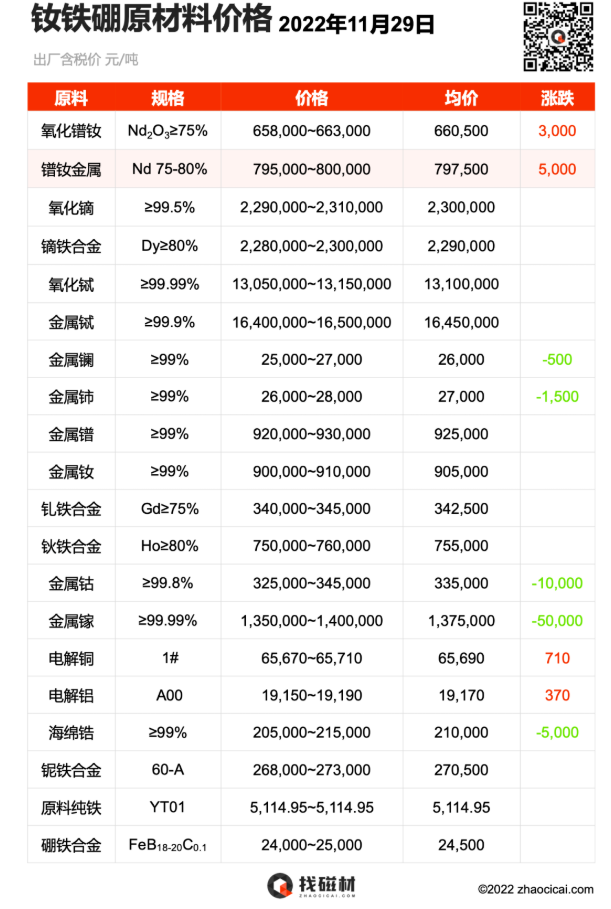 钕铁硼原材料价格 2022年11月29日

出厂含税价 元/吨

| 原料 | 规格 | 价格 | 均价 | 涨跌 |
|---|---|---|---|---|
| 氧化镨钕 | $Nd_2O_3$≥75% | 658,000~663,000 | 660,500 | 3,000 |
| 镨钕金属 | Nd 75-80% | 795,000~800,000 | 797,500 | 5,000 |
| 氧化镝 | ≥99.5% | 2,290,000~2,310,000 | 2,300,000 | |
| 镝铁合金 | Dy≥80% | 2,280,000~2,300,000 | 2,290,000 | |
| 氧化铽 | ≥99.99% | 13,050,000~13,150,000 | 13,100,000 | |
| 金属铽 | ≥99.9% | 16,400,000~16,500,000 | 16,450,000 | |
| 金属镧 | ≥99% | 25,000~27,000 | 26,000 | -500 |
| 金属铈 | ≥99% | 26,000~28,000 | 27,000 | -1,500 |
| 金属镨 | ≥99% | 920,000~930,000 | 925,000 | |
| 金属钕 | ≥99% | 900,000~910,000 | 905,000 | |
| 钆铁合金 | Gd≥75% | 340,000~345,000 | 342,500 | |
| 钬铁合金 | Ho≥80% | 750,000~760,000 | 755,000 | |
| 金属钴 | ≥99.8% | 325,000~345,000 | 335,000 | -10,000 |
| 金属镓 | ≥99.99% | 1,350,000~1,400,000 | 1,375,000 | -50,000 |
| 电解铜 | 1# | 65,670~65,710 | 65,690 | 710 |
| 电解铝 | A00 | 19,150~19,190 | 19,170 | 370 |
| 海绵锆 | ≥99% | 205,000~215,000 | 210,000 | -5,000 |
| 铌铁合金 | 60-A | 268,000~273,000 | 270,500 | |
| 原料纯铁 | YT01 | 5,114.95~5,114.95 | 5,114.95 | |
| 硼铁合金 | $FeB_{18-20}C_{0.1}$ | 24,000~25,000 | 24,500 | |

找磁材
ZHAOCICAI.COM

©2022 zhaocicai.com